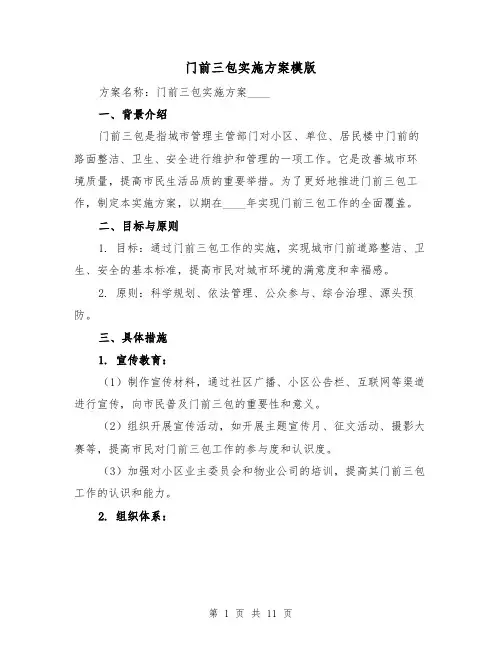 门前三包实施方案模版

方案名称：门前三包实施方案____

一、背景介绍

门前三包是指城市管理主管部门对小区、单位、居民楼中门前的路面整洁、卫生、安全进行维护和管理的一项工作。它是改善城市环境质量，提高市民生活品质的重要举措。为了更好地推进门前三包工作，制定本实施方案，以期在____年实现门前三包工作的全面覆盖。

二、目标与原则

1. 目标：通过门前三包工作的实施，实现城市门前道路整洁、卫生、安全的基本标准，提高市民对城市环境的满意度和幸福感。

2. 原则：科学规划、依法管理、公众参与、综合治理、源头预防。

三、具体措施

1. 宣传教育：

（1）制作宣传材料，通过社区广播、小区公告栏、互联网等渠道进行宣传，向市民普及门前三包的重要性和意义。

（2）组织开展宣传活动，如开展主题宣传月、征文活动、摄影大赛等，提高市民对门前三包工作的参与度和认识度。

（3）加强对小区业主委员会和物业公司的培训，提高其门前三包工作的认识和能力。

2. 组织体系：

第 1 页 共 11 页